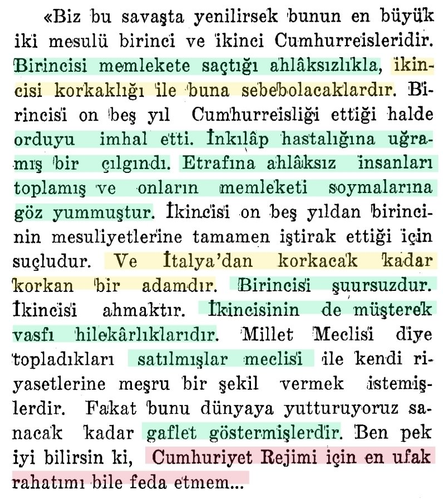 «Biz bu savaşta yenilirsek bunun en büyük iki mesulü birinci ve ikinci Cumhurreisleridir. Birincisi memlekete saçtığı ahlâksızlıkla, ikincisi korkaklığı ile buna sebebolacaklardır. Birincisi on beş yıl Cumhurreisliği ettiği halde orduyu imhal etti. İnkılâp hastalığına uğramış bir çılgındı. Etrafına ahlâksız insanları toplamış ve onların memleketi soymalarına göz yummuştur. İkincisi on beş yıldan birincinin mesuliyetlerine tamamen iştirak ettiği için suçludur. Ve İtalya'dan korkacak kadar korkan bir adamdır. Birincisi şuursuzdur. İkincisi ahmaktır. İkincisinin de müşterek vasfı hilekârlıklarıdır. Millet Meclisi diye topladıkları satılmışlar meclisi ile kendi riyasetlerine meşru bir şekil vermek istemişlerdir. Fakat bunu dünyaya yutturuyoruz sanacak kadar gaflet göstermişlerdir. Ben pek iyi bilirsin ki, Cumhuriyet Rejimi için en ufak rahatımı bile feda etmem...